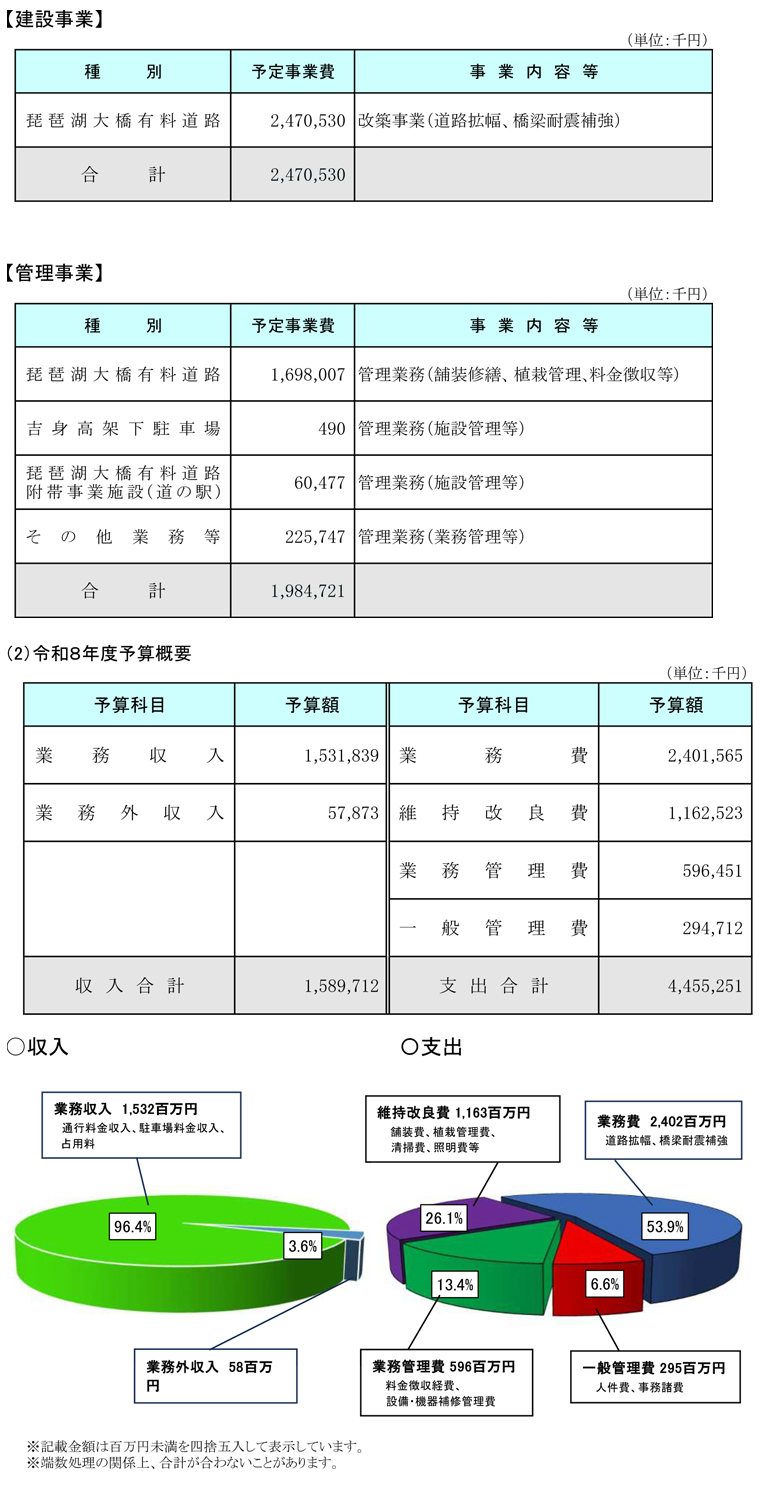 【建設事業】

（単位：千円）

| 種　　別 | 予定事業費 | 事業内容等 |
|---|---|---|
| 琵琶湖大橋有料道路 | 2,470,530 | 改築事業（道路拡幅、橋梁耐震補強） |
| 合　　計 | 2,470,530 | |

【管理事業】

（単位：千円）

| 種　　別 | 予定事業費 | 事業内容等 |
|---|---|---|
| 琵琶湖大橋有料道路 | 1,698,007 | 管理業務（舗装修繕、植栽管理、料金徴収等） |
| 吉身高架下駐車場 | 490 | 管理業務（施設管理等） |
| 琵琶湖大橋有料道路附帯事業施設（道の駅） | 60,477 | 管理業務（施設管理等） |
| その他業務等 | 225,747 | 管理業務（業務管理等） |
| 合　　計 | 1,984,721 | |

(2)令和8年度予算概要

（単位：千円）

| 予算科目 | 予算額 | 予算科目 | 予算額 |
|---|---|---|---|
| 業務収入 | 1,531,839 | 業務費 | 2,401,565 |
| 業務外収入 | 57,873 | 維持改良費 | 1,162,523 |
| | | 業務管理費 | 596,451 |
| | | 一般管理費 | 294,712 |
| 収入合計 | 1,589,712 | 支出合計 | 4,455,251 |

○収入

業務収入 1,532百万円
通行料金収入、駐車場料金収入、占用料

96.4%

3.6%

業務外収入 58百万円

○支出

維持改良費 1,163百万円
舗装費、植栽管理費、清掃費、照明費等

業務費 2,402百万円
道路拡幅、橋梁耐震補強

26.1%

53.9%

13.4%

6.6%

業務管理費 596百万円
料金徴収経費、設備・機器補修管理費

一般管理費 295百万円
人件費、事務諸費

※記載金額は百万円未満を四捨五入して表示しています。
※端数処理の関係上、合計が合わないことがあります。